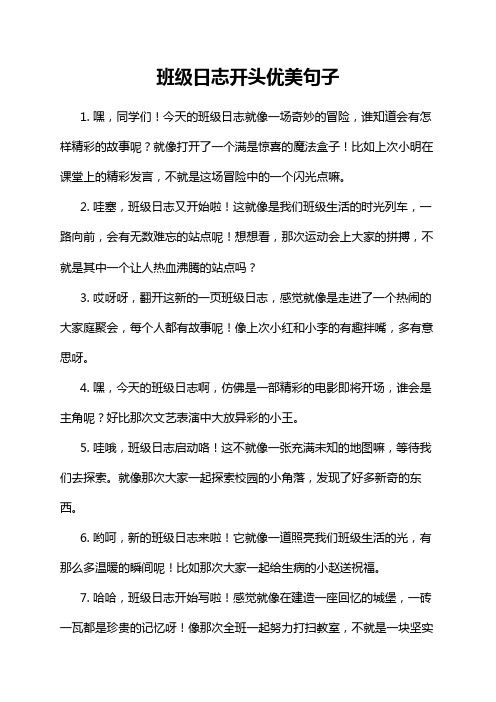 班级日志开头优美句子

1. 嘿，同学们！今天的班级日志就像一场奇妙的冒险，谁知道会有怎样精彩的故事呢？就像打开了一个满是惊喜的魔法盒子！比如上次小明在课堂上的精彩发言，不就是这场冒险中的一个闪光点嘛。

2. 哇塞，班级日志又开始啦！这就像是我们班级生活的时光列车，一路向前，会有无数难忘的站点呢！想想看，那次运动会上大家的拼搏，不就是其中一个让人热血沸腾的站点吗？

3. 哎呀呀，翻开这新的一页班级日志，感觉就像是走进了一个热闹的大家庭聚会，每个人都有故事呢！像上次小红和小李的有趣拌嘴，多有意思呀。

4. 嘿，今天的班级日志啊，仿佛是一部精彩的电影即将开场，谁会是主角呢？好比那次文艺表演中大放异彩的小王。

5. 哇哦，班级日志启动咯！这不就像一张充满未知的地图嘛，等待我们去探索。就像那次大家一起探索校园的小角落，发现了好多新奇的东西。

6. 哟呵，新的班级日志来啦！它就像一道照亮我们班级生活的光，有那么多温暖的瞬间呢！比如那次大家一起给生病的小赵送祝福。

7. 哈哈，班级日志开始写啦！感觉就像在建造一座回忆的城堡，一砖一瓦都是珍贵的记忆呀！像那次全班一起努力打扫教室，不就是一块坚实